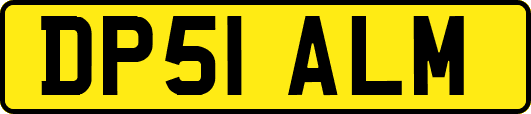 DP51 ALM